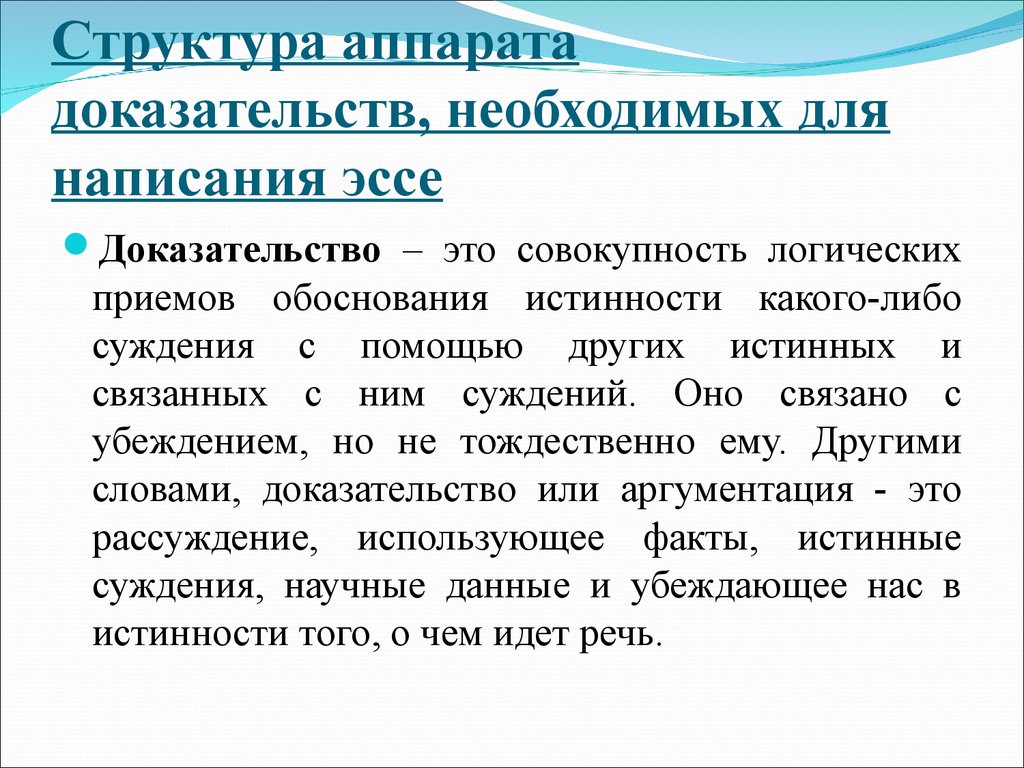 Структура аппарата доказательств, необходимых для написания эссе

Доказательство – это совокупность логических приемов обоснования истинности какого-либо суждения с помощью других истинных и связанных с ним суждений. Оно связано с убеждением, но не тождественно ему. Другими словами, доказательство или аргументация - это рассуждение, использующее факты, истинные суждения, научные данные и убеждающее нас в истинности того, о чем идет речь.